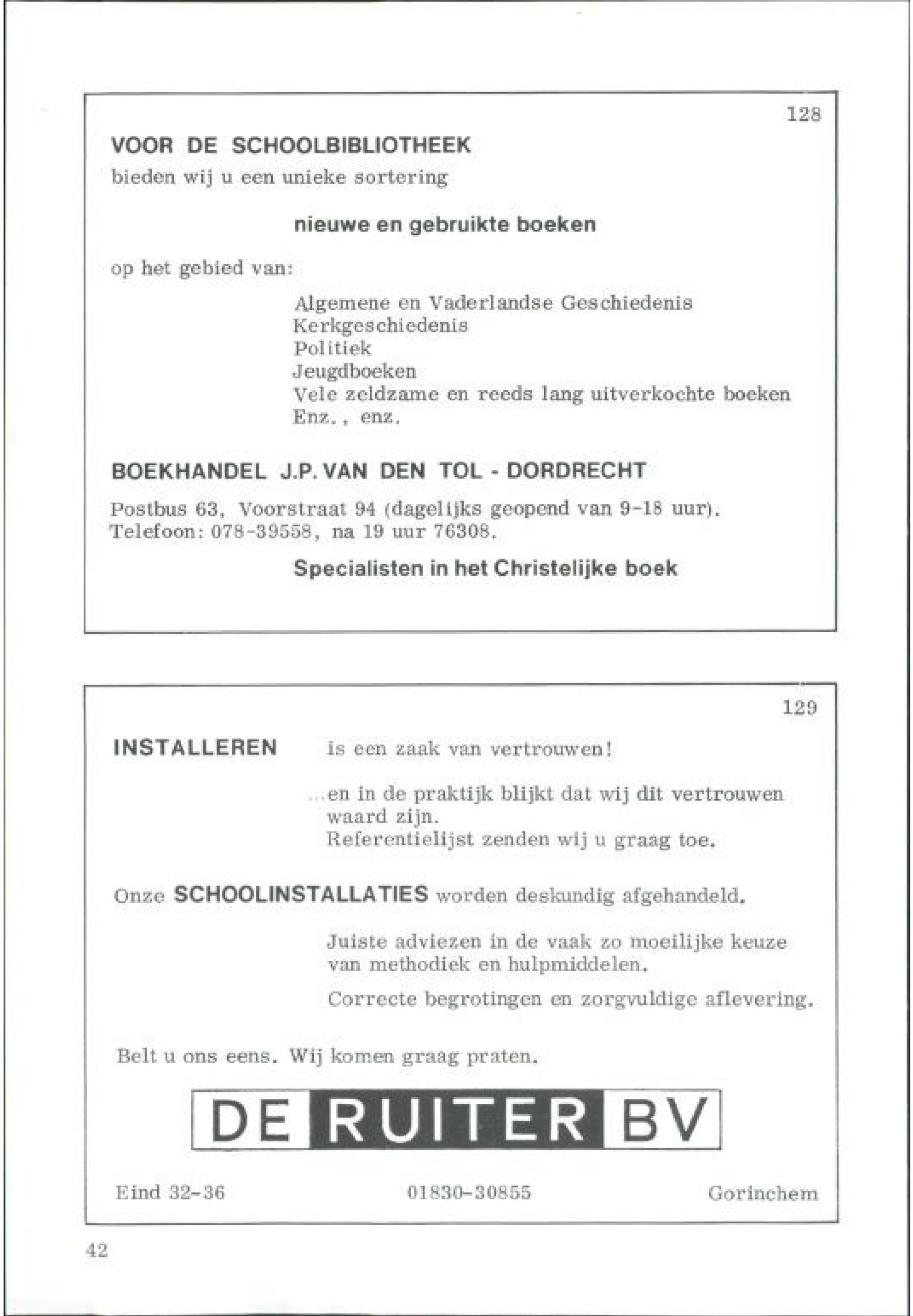 128

VOOR DE SCHOOLBIBLIOTHEEK

bieden wij u een unieke sortering

nieuwe en gebruikte boeken

op het gebied van:

Algemene en Vaderlandse Geschiedenis
Kerkgeschiedenis
Politiek
Jeugdboeken
Vele zeldzame en reeds lang uitverkochte boeken
Enz., enz.

BOEKHANDEL J.P. VAN DEN TOL - DORDRECHT

Postbus 63, Voorstraat 94 (dagelijks geopend van 9-18 uur).
Telefoon: 078-39558, na 19 uur 76308.

Specialisten in het Christelijke boek

129

INSTALLEREN is een zaak van vertrouwen!

...en in de praktijk blijkt dat wij dit vertrouwen waard zijn.
Referentielijst zenden wij u graag toe.

Onze SCHOOLINSTALLATIES worden deskundig afgehandeld.

Juiste adviezen in de vaak zo moeilijke keuze van methodiek en hulpmiddelen.

Correcte begrotingen en zorgvuldige aflevering.

Belt u ons eens. Wij komen graag praten.

DE RUITER BV

Eind 32-36 01830-30855 Gorinchem

42